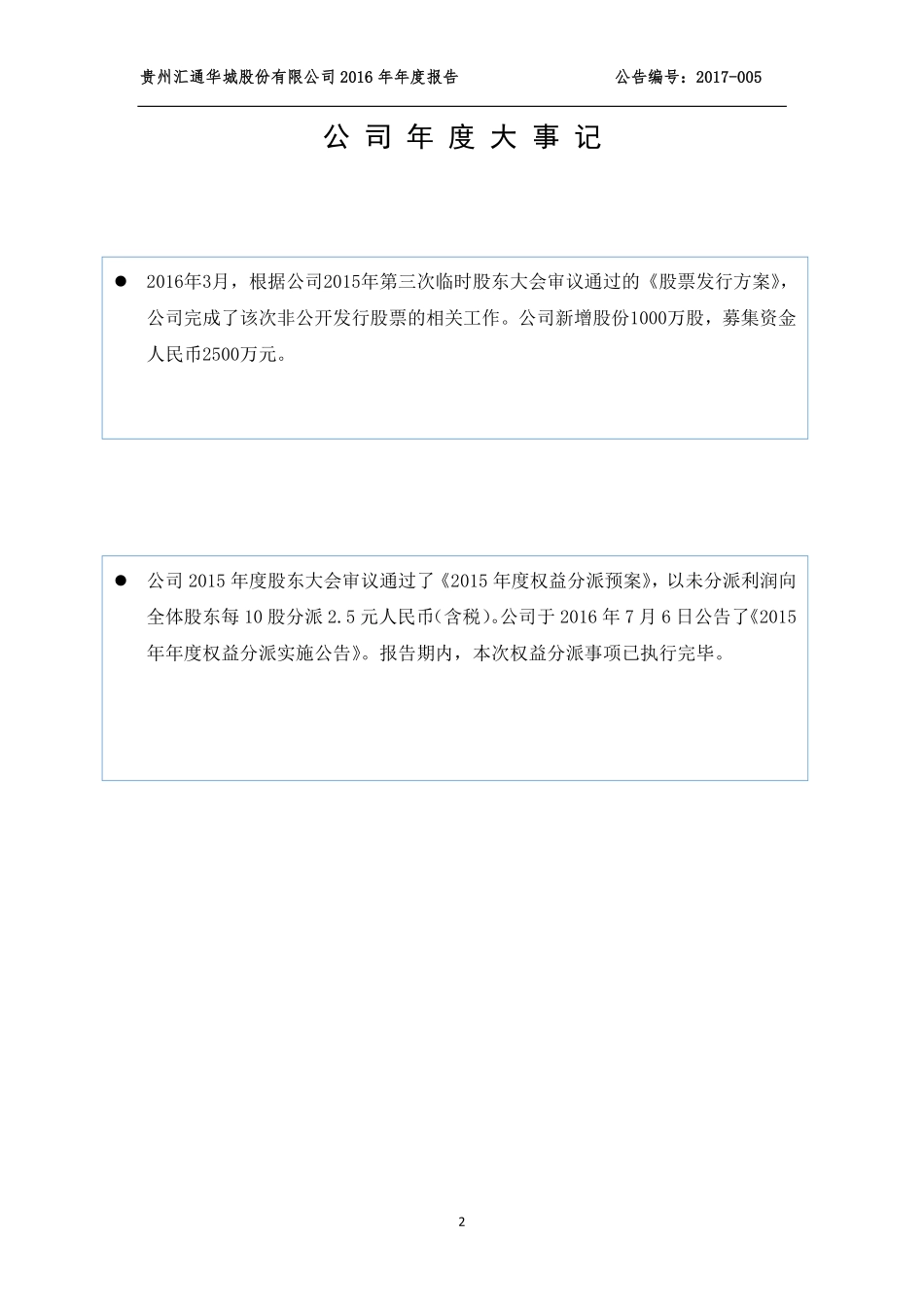 贵州汇通华城股份有限公司 2016 年年度报告　　　　公告编号：2017-005

公 司 年 度 大 事 记

● 2016年3月，根据公司2015年第三次临时股东大会审议通过的《股票发行方案》，公司完成了该次非公开发行股票的相关工作。公司新增股份1000万股，募集资金人民币2500万元。

● 公司 2015 年度股东大会审议通过了《2015 年度权益分派预案》，以未分派利润向全体股东每 10 股分派 2.5 元人民币（含税）。公司于 2016 年 7 月 6 日公告了《2015 年年度权益分派实施公告》。报告期内，本次权益分派事项已执行完毕。

2